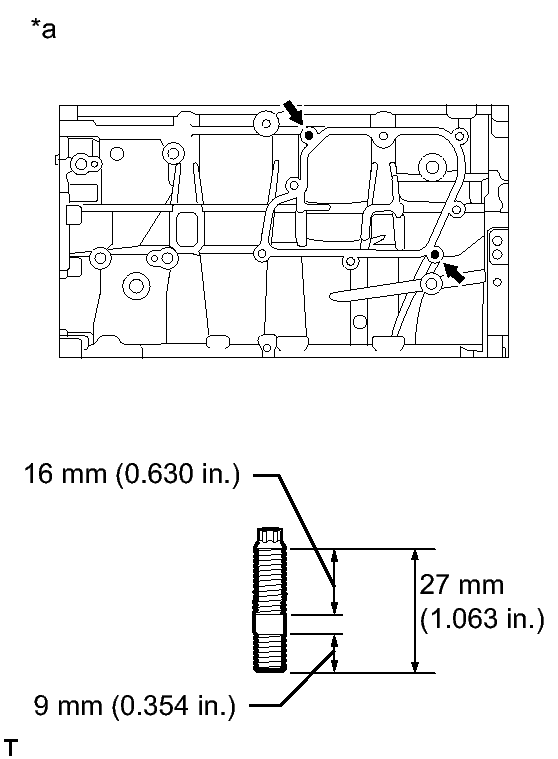 *a

16 mm (0.630 in.)

27 mm (1.063 in.)

9 mm (0.354 in.)

T